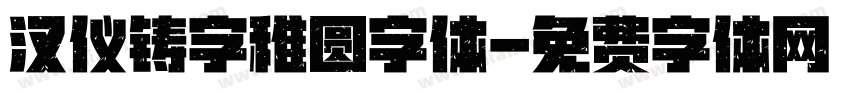 汉仪铸字稚圆字体-免费字体网